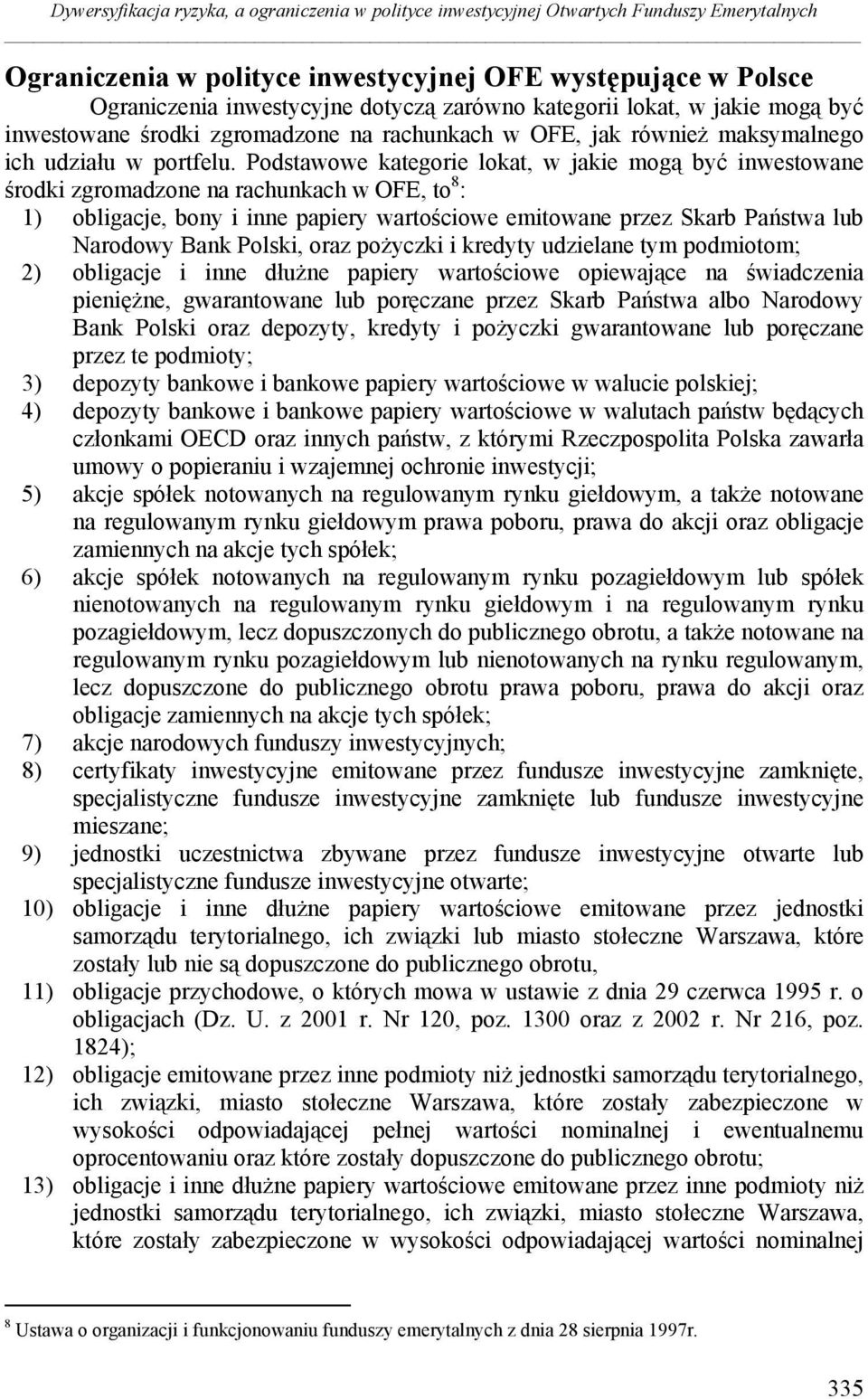 Dywersyfikacja ryzyka, a ograniczenia w polityce inwestycyjnej Otwartych Funduszy Emerytalnych

Ograniczenia w polityce inwestycyjnej OFE występujące w Polsce

Ograniczenia inwestycyjne dotyczą zarówno kategorii lokat, w jakie mogą być inwestowane środki zgromadzone na rachunkach w OFE, jak również maksymalnego ich udziału w portfelu. Podstawowe kategorie lokat, w jakie mogą być inwestowane środki zgromadzone na rachunkach w OFE, to$^8$:

1) obligacje, bony i inne papiery wartościowe emitowane przez Skarb Państwa lub Narodowy Bank Polski, oraz pożyczki i kredyty udzielane tym podmiotom;
2) obligacje i inne dłużne papiery wartościowe opiewające na świadczenia pieniężne, gwarantowane lub poręczane przez Skarb Państwa albo Narodowy Bank Polski oraz depozyty, kredyty i pożyczki gwarantowane lub poręczane przez te podmioty;
3) depozyty bankowe i bankowe papiery wartościowe w walucie polskiej;
4) depozyty bankowe i bankowe papiery wartościowe w walutach państw będących członkami OECD oraz innych państw, z którymi Rzeczpospolita Polska zawarła umowy o popieraniu i wzajemnej ochronie inwestycji;
5) akcje spółek notowanych na regulowanym rynku giełdowym, a także notowane na regulowanym rynku giełdowym prawa poboru, prawa do akcji oraz obligacje zamiennych na akcje tych spółek;
6) akcje spółek notowanych na regulowanym rynku pozagiełdowym lub spółek nienotowanych na regulowanym rynku giełdowym i na regulowanym rynku pozagiełdowym, lecz dopuszczonych do publicznego obrotu, a także notowane na regulowanym rynku pozagiełdowym lub nienotowanych na rynku regulowanym, lecz dopuszczone do publicznego obrotu prawa poboru, prawa do akcji oraz obligacje zamiennych na akcje tych spółek;
7) akcje narodowych funduszy inwestycyjnych;
8) certyfikaty inwestycyjne emitowane przez fundusze inwestycyjne zamknięte, specjalistyczne fundusze inwestycyjne zamknięte lub fundusze inwestycyjne mieszane;
9) jednostki uczestnictwa zbywane przez fundusze inwestycyjne otwarte lub specjalistyczne fundusze inwestycyjne otwarte;
10) obligacje i inne dłużne papiery wartościowe emitowane przez jednostki samorządu terytorialnego, ich związki lub miasto stołeczne Warszawa, które zostały lub nie są dopuszczone do publicznego obrotu,
11) obligacje przychodowe, o których mowa w ustawie z dnia 29 czerwca 1995 r. o obligacjach (Dz. U. z 2001 r. Nr 120, poz. 1300 oraz z 2002 r. Nr 216, poz. 1824);
12) obligacje emitowane przez inne podmioty niż jednostki samorządu terytorialnego, ich związki, miasto stołeczne Warszawa, które zostały zabezpieczone w wysokości odpowiadającej pełnej wartości nominalnej i ewentualnemu oprocentowaniu oraz które zostały dopuszczone do publicznego obrotu;
13) obligacje i inne dłużne papiery wartościowe emitowane przez inne podmioty niż jednostki samorządu terytorialnego, ich związki, miasto stołeczne Warszawa, które zostały zabezpieczone w wysokości odpowiadającej wartości nominalnej

$^8$ Ustawa o organizacji i funkcjonowaniu funduszy emerytalnych z dnia 28 sierpnia 1997r.

335